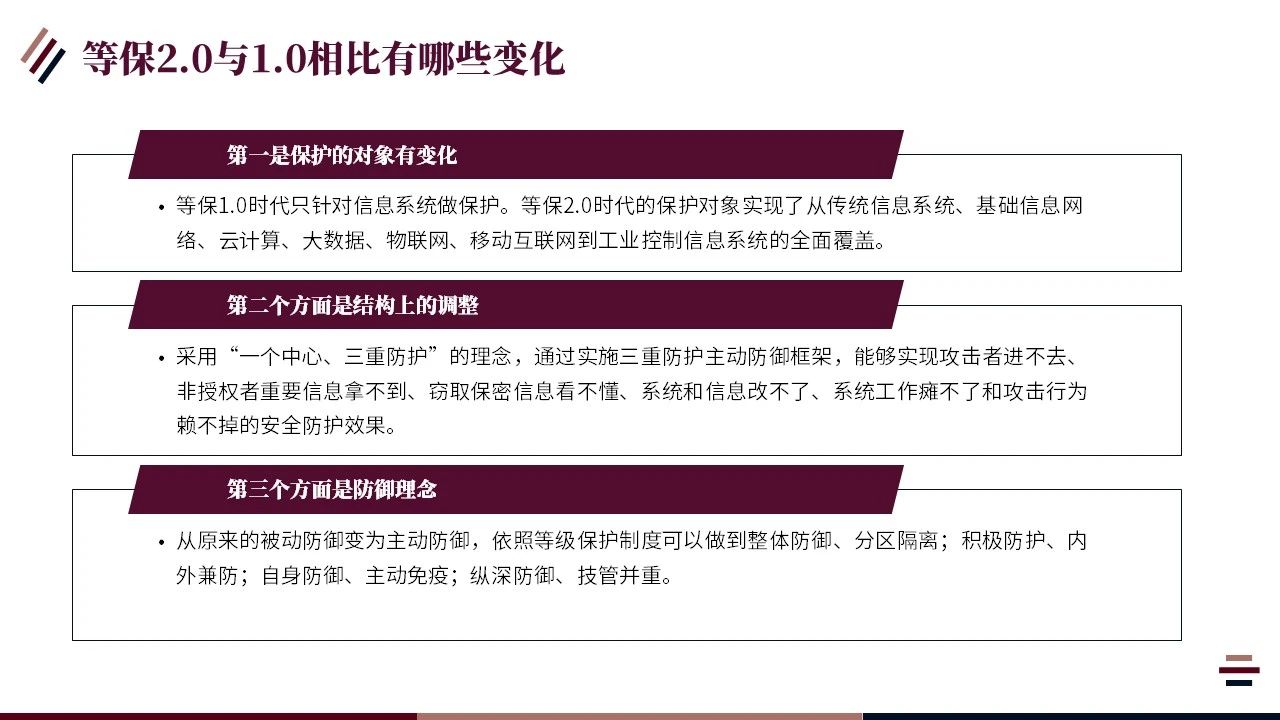 等保2.0与1.0相比有哪些变化

第一是保护的对象有变化

• 等保1.0时代只针对信息系统做保护。等保2.0时代的保护对象实现了从传统信息系统、基础信息网络、云计算、大数据、物联网、移动互联网到工业控制信息系统的全面覆盖。

第二个方面是结构上的调整

• 采用“一个中心、三重防护”的理念，通过实施三重防护主动防御框架，能够实现攻击者进不去、非授权者重要信息拿不到、窃取保密信息看不懂、系统和信息改不了、系统工作瘫不了和攻击行为赖不掉的安全防护效果。

第三个方面是防御理念

• 从原来的被动防御变为主动防御，依照等级保护制度可以做到整体防御、分区隔离；积极防护、内外兼防；自身防御、主动免疫；纵深防御、技管并重。